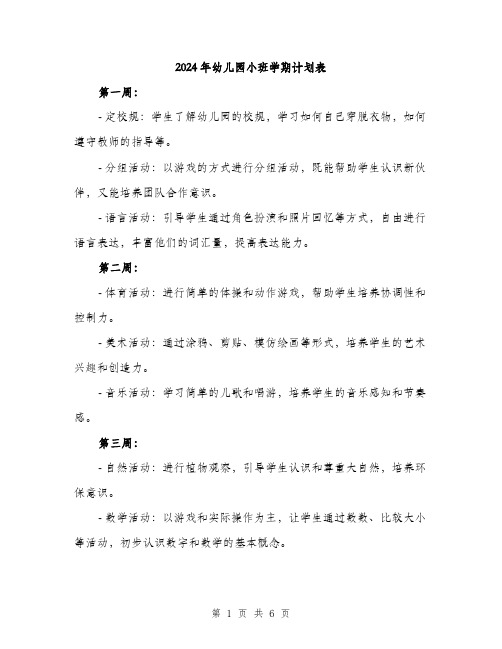 2024年幼儿园小班学期计划表

第一周：

- 定校规：学生了解幼儿园的校规，学习如何自己穿脱衣物，如何遵守教师的指导等。

- 分组活动：以游戏的方式进行分组活动，既能帮助学生认识新伙伴，又能培养团队合作意识。

- 语言活动：引导学生通过角色扮演和照片回忆等方式，自由进行语言表达，丰富他们的词汇量，提高表达能力。

第二周：

- 体育活动：进行简单的体操和动作游戏，帮助学生培养协调性和控制力。

- 美术活动：通过涂鸦、剪贴、模仿绘画等形式，培养学生的艺术兴趣和创造力。

- 音乐活动：学习简单的儿歌和唱游，培养学生的音乐感知和节奏感。

第三周：

- 自然活动：进行植物观察，引导学生认识和尊重大自然，培养环保意识。

- 数学活动：以游戏和实际操作为主，让学生通过数数、比较大小等活动，初步认识数字和数学的基本概念。

第 1 页 共 6 页